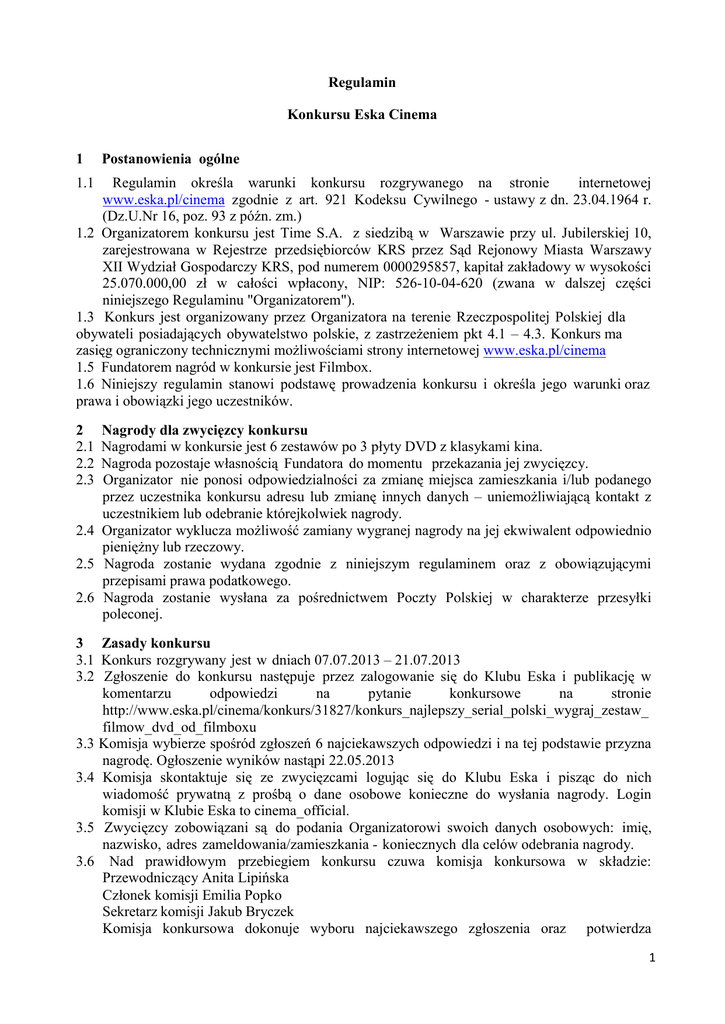 Regulamin

Konkursu Eska Cinema

1 Postanowienia ogólne

1.1 Regulamin określa warunki konkursu rozgrywanego na stronie internetowej www.eska.pl/cinema zgodnie z art. 921 Kodeksu Cywilnego - ustawy z dn. 23.04.1964 r. (Dz.U.Nr 16, poz. 93 z późn. zm.)

1.2 Organizatorem konkursu jest Time S.A. z siedzibą w Warszawie przy ul. Jubilerskiej 10, zarejestrowana w Rejestrze przedsiębiorców KRS przez Sąd Rejonowy Miasta Warszawy XII Wydział Gospodarczy KRS, pod numerem 0000295857, kapitał zakładowy w wysokości 25.070.000,00 zł w całości wpłacony, NIP: 526-10-04-620 (zwana w dalszej części niniejszego Regulaminu "Organizatorem").

1.3 Konkurs jest organizowany przez Organizatora na terenie Rzeczpospolitej Polskiej dla obywateli posiadających obywatelstwo polskie, z zastrzeżeniem pkt 4.1 – 4.3. Konkurs ma zasięg ograniczony technicznymi możliwościami strony internetowej www.eska.pl/cinema

1.5 Fundatorem nagród w konkursie jest Filmbox.

1.6 Niniejszy regulamin stanowi podstawę prowadzenia konkursu i określa jego warunki oraz prawa i obowiązki jego uczestników.

2 Nagrody dla zwycięzcy konkursu

2.1 Nagrodami w konkursie jest 6 zestawów po 3 płyty DVD z klasykami kina.

2.2 Nagroda pozostaje własnością Fundatora do momentu przekazania jej zwycięzcy.

2.3 Organizator nie ponosi odpowiedzialności za zmianę miejsca zamieszkania i/lub podanego przez uczestnika konkursu adresu lub zmianę innych danych – uniemożliwiającą kontakt z uczestnikiem lub odebranie którejkolwiek nagrody.

2.4 Organizator wyklucza możliwość zamiany wygranej nagrody na jej ekwiwalent odpowiednio pieniężny lub rzeczowy.

2.5 Nagroda zostanie wydana zgodnie z niniejszym regulaminem oraz z obowiązującymi przepisami prawa podatkowego.

2.6 Nagroda zostanie wysłana za pośrednictwem Poczty Polskiej w charakterze przesyłki poleconej.

3 Zasady konkursu

3.1 Konkurs rozgrywany jest w dniach 07.07.2013 – 21.07.2013

3.2 Zgłoszenie do konkursu następuje przez zalogowanie się do Klubu Eska i publikację w komentarzu odpowiedzi na pytanie konkursowe na stronie http://www.eska.pl/cinema/konkurs/31827/konkurs_najlepszy_serial_polski_wygraj_zestaw_filmow_dvd_od_filmboxu

3.3 Komisja wybierze spośród zgłoszeń 6 najciekawszych odpowiedzi i na tej podstawie przyzna nagrodę. Ogłoszenie wyników nastąpi 22.05.2013

3.4 Komisja skontaktuje się ze zwycięzcami logując się do Klubu Eska i pisząc do nich wiadomość prywatną z prośbą o dane osobowe konieczne do wysłania nagrody. Login komisji w Klubie Eska to cinema_official.

3.5 Zwycięzcy zobowiązani są do podania Organizatorowi swoich danych osobowych: imię, nazwisko, adres zameldowania/zamieszkania - koniecznych dla celów odebrania nagrody.

3.6 Nad prawidłowym przebiegiem konkursu czuwa komisja konkursowa w składzie:
Przewodniczący Anita Lipińska
Członek komisji Emilia Popko
Sekretarz komisji Jakub Bryczek
Komisja konkursowa dokonuje wyboru najciekawszego zgłoszenia oraz potwierdza

1